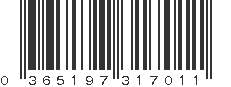 0 365197 317011